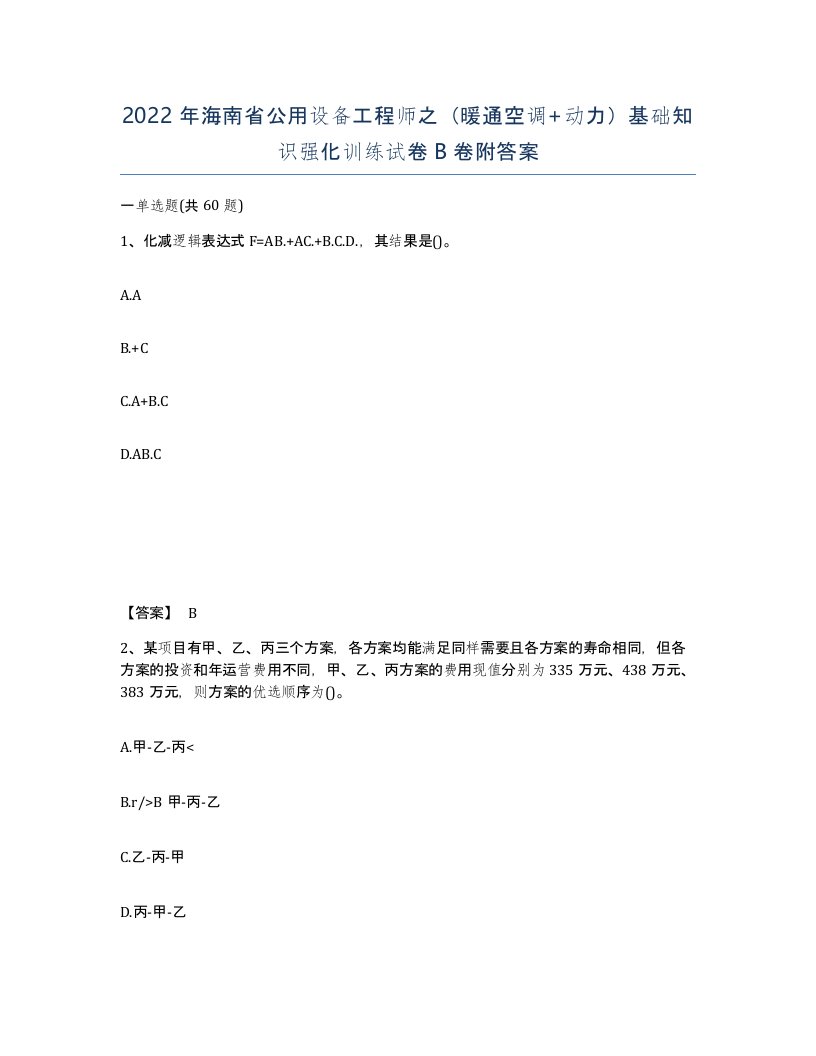 2022年海南省公用设备工程师之（暖通空调+动力）基础知识强化训练试卷B卷附答案

一单选题(共60题)

1、化减逻辑表达式F=AB.+AC.+B.C.D.，其结果是()。

A.A

B.+C

C.A+B.C

D.AB.C

【答案】 B

2、某项目有甲、乙、丙三个方案，各方案均能满足同样需要且各方案的寿命相同，但各方案的投资和年运营费用不同，甲、乙、丙方案的费用现值分别为335万元、438万元、383万元，则方案的优选顺序为()。

A.甲-乙-丙<

B.r/>B 甲-丙-乙

C.乙-丙-甲

D.丙-甲-乙